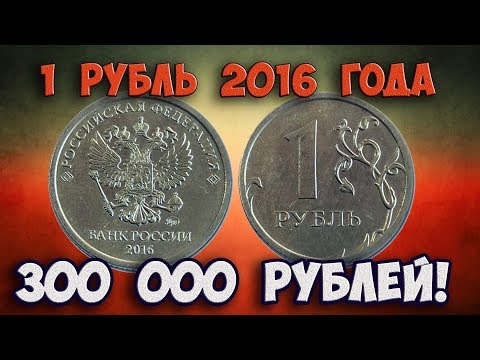 1 РУБЛЬ 2016 ГОДА

РОССИЙСКАЯ ФЕДЕРАЦИЯ

БАНК РОССИИ
2016

1
РУБЛЬ

300 000 РУБЛЕЙ!